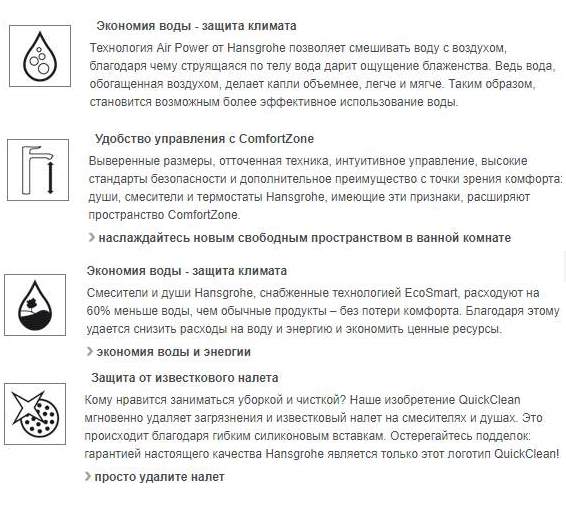 Экономия воды - защита климата

Технология Air Power от Hansgrohe позволяет смешивать воду с воздухом, благодаря чему струящаяся по телу вода дарит ощущение блаженства. Ведь вода, обогащенная воздухом, делает капли объемнее, легче и мягче. Таким образом, становится возможным более эффективное использование воды.

Удобство управления с ComfortZone

Выверенные размеры, отточенная техника, интуитивное управление, высокие стандарты безопасности и дополнительное преимущество с точки зрения комфорта: души, смесители и термостаты Hansgrohe, имеющие эти признаки, расширяют пространство ComfortZone.

› наслаждайтесь новым свободным пространством в ванной комнате

Экономия воды - защита климата

Смесители и души Hansgrohe, снабженные технологией EcoSmart, расходуют на 60% меньше воды, чем обычные продукты – без потери комфорта. Благодаря этому удается снизить расходы на воду и энергию и экономить ценные ресурсы.

› экономия воды и энергии

Защита от известкового налета

Кому нравится заниматься уборкой и чисткой? Наше изобретение QuickClean мгновенно удаляет загрязнения и известковый налет на смесителях и душах. Это происходит благодаря гибким силиконовым вставкам. Остерегайтесь подделок: гарантией настоящего качества Hansgrohe является только этот логотип QuickClean!

› просто удалите налет